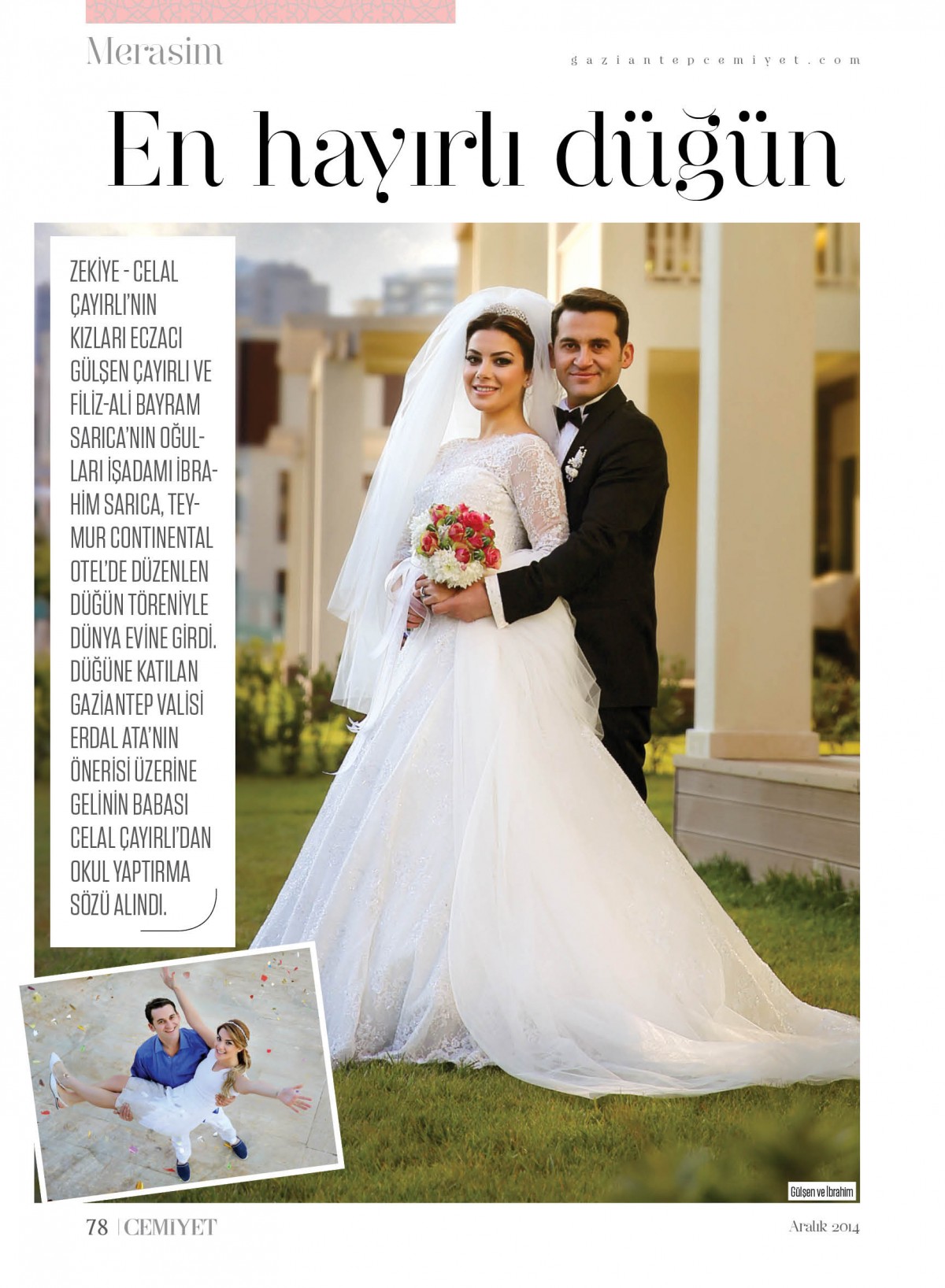 Merasim

gaziantepcemiyet.com

En hayırlı düğün

ZEKİYE - CELAL ÇAYIRLI'NIN KIZLARI ECZACI GÜLŞEN ÇAYIRLI VE FİLİZ-ALİ BAYRAM SARICA'NIN OĞULLARI İŞADAMI İBRAHİM SARICA, TEYMUR CONTINENTAL OTEL'DE DÜZENLEN DÜĞÜN TÖRENİYLE DÜNYA EVİNE GİRDİ. DÜĞÜNE KATILAN GAZİANTEP VALİSİ ERDAL ATA'NIN ÖNERİSİ ÜZERİNE GELİNİN BABASI CELAL ÇAYIRLI'DAN OKUL YAPTIRMA SÖZÜ ALINDI.

Gülşen ve İbrahim

78 | CEMİYET

Aralık 2014